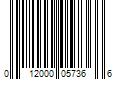 0 12000 05736 6